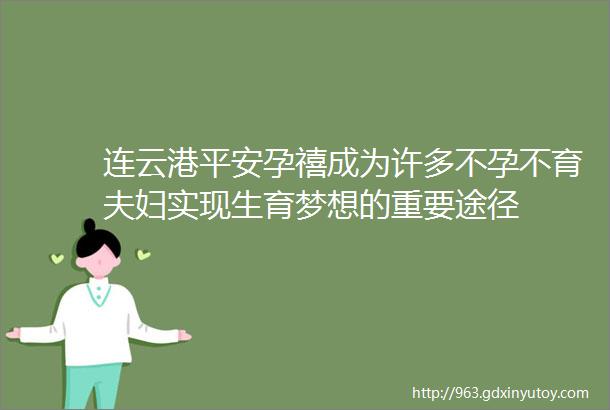 连云港平安孕禧成为许多不孕不育夫妇实现生育梦想的重要途径

http://963.gdxinyutoy.com